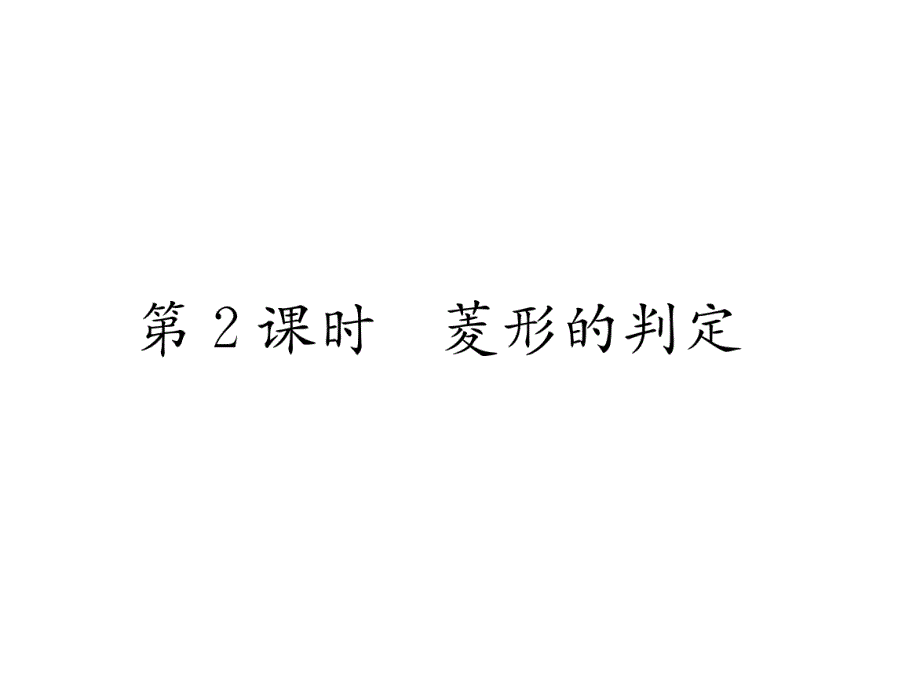 第 2 课时　菱形的判定